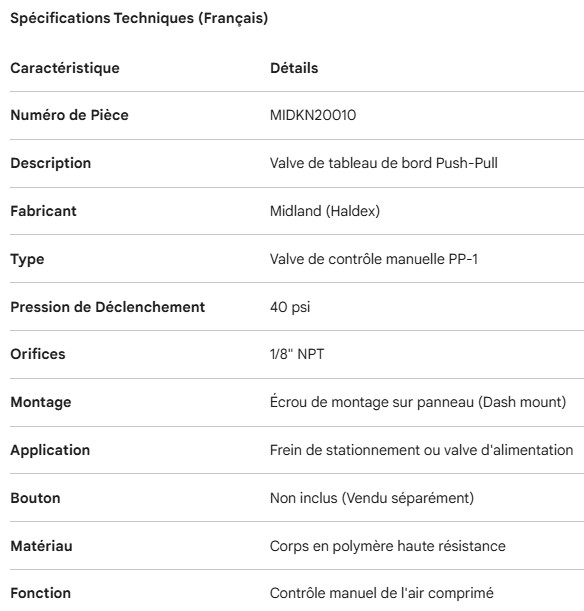 Spécifications Techniques (Français)

| Caractéristique | Détails |
|---|---|
| Numéro de Pièce | MIDKN20010 |
| Description | Valve de tableau de bord Push-Pull |
| Fabricant | Midland (Haldex) |
| Type | Valve de contrôle manuelle PP-1 |
| Pression de Déclenchement | 40 psi |
| Orifices | 1/8" NPT |
| Montage | Écrou de montage sur panneau (Dash mount) |
| Application | Frein de stationnement ou valve d'alimentation |
| Bouton | Non inclus (Vendu séparément) |
| Matériau | Corps en polymère haute résistance |
| Fonction | Contrôle manuel de l'air comprimé |